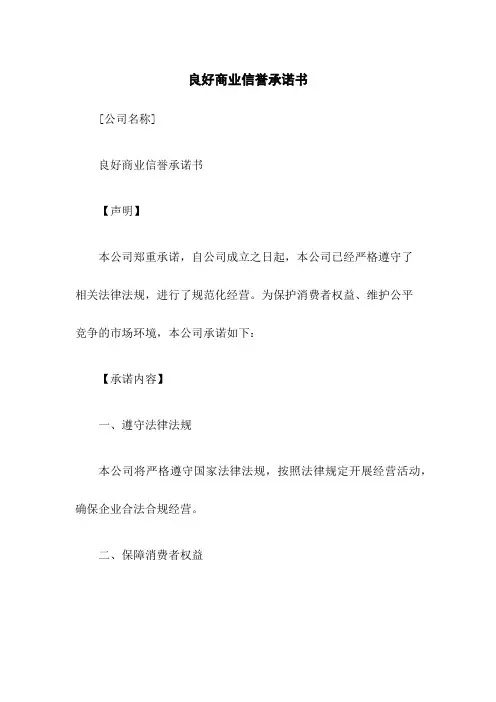 良好商业信誉承诺书

[公司名称]

良好商业信誉承诺书

【声明】

本公司郑重承诺，自公司成立之日起，本公司已经严格遵守了相关法律法规，进行了规范化经营。为保护消费者权益、维护公平竞争的市场环境，本公司承诺如下：

【承诺内容】

一、遵守法律法规

本公司将严格遵守国家法律法规，按照法律规定开展经营活动，确保企业合法合规经营。

二、保障消费者权益